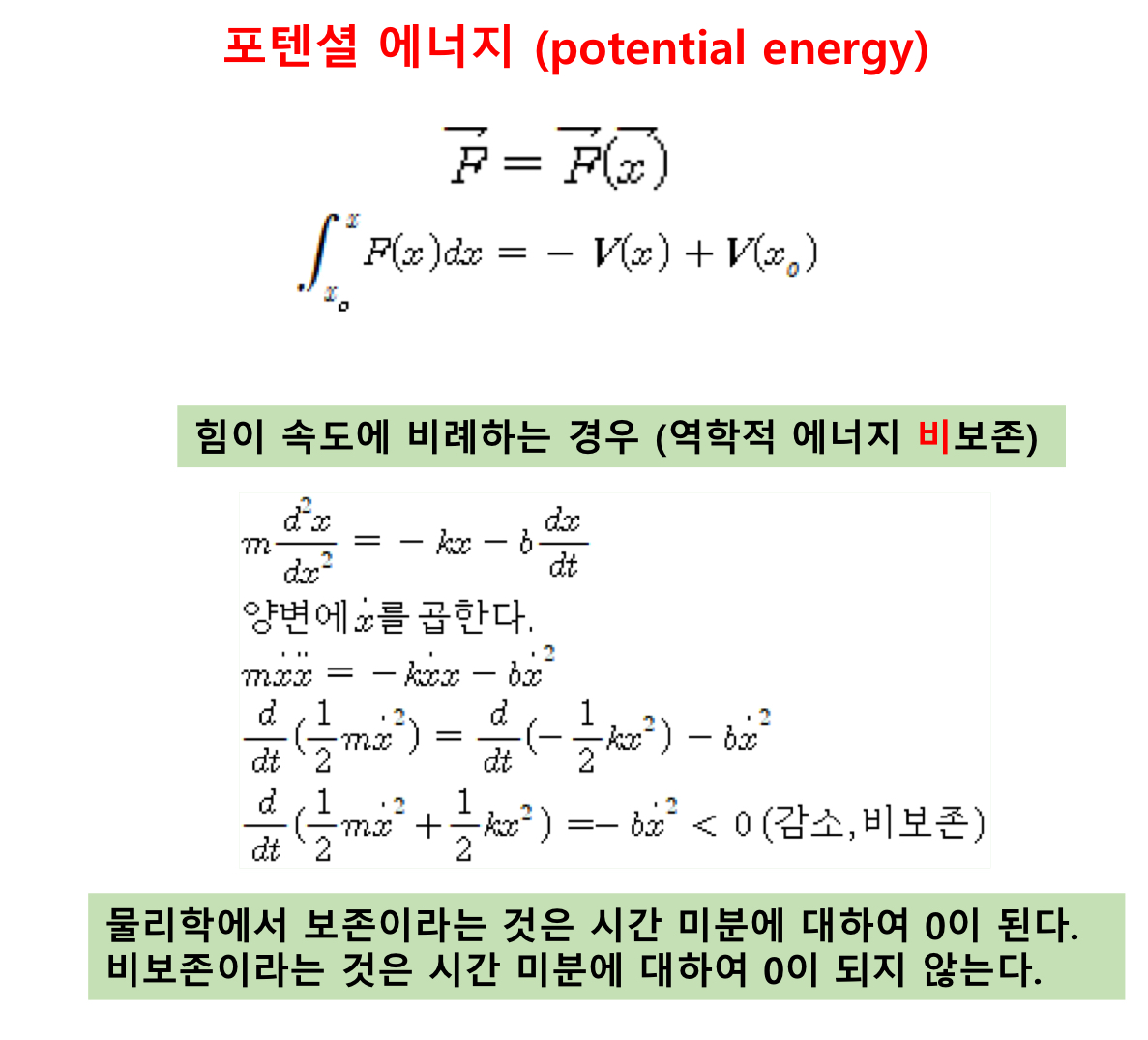 포텐셜 에너지 (potential energy)

$\overrightarrow{F} = \overrightarrow{F}(\overrightarrow{x})$

$\int_{x_o}^{x} F(x)dx = -V(x) + V(x_o)$

힘이 속도에 비례하는 경우 (역학적 에너지 비보존)

$m\frac{d^2x}{dx^2} = -kx - b\frac{dx}{dt}$

양변에 $\dot{x}$를 곱한다.

$m\dot{x}\ddot{x} = -k\dot{x}x - b\dot{x}^2$

$\frac{d}{dt}(\frac{1}{2}m\dot{x}^2) = \frac{d}{dt}(-\frac{1}{2}kx^2) - b\dot{x}^2$

$\frac{d}{dt}(\frac{1}{2}m\dot{x}^2 + \frac{1}{2}kx^2) = -b\dot{x}^2 < 0$ (감소, 비보존)

물리학에서 보존이라는 것은 시간 미분에 대하여 0이 된다.
비보존이라는 것은 시간 미분에 대하여 0이 되지 않는다.